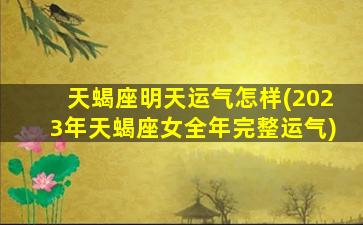 天蝎座明天运气怎样(2023年天蝎座女全年完整运气)